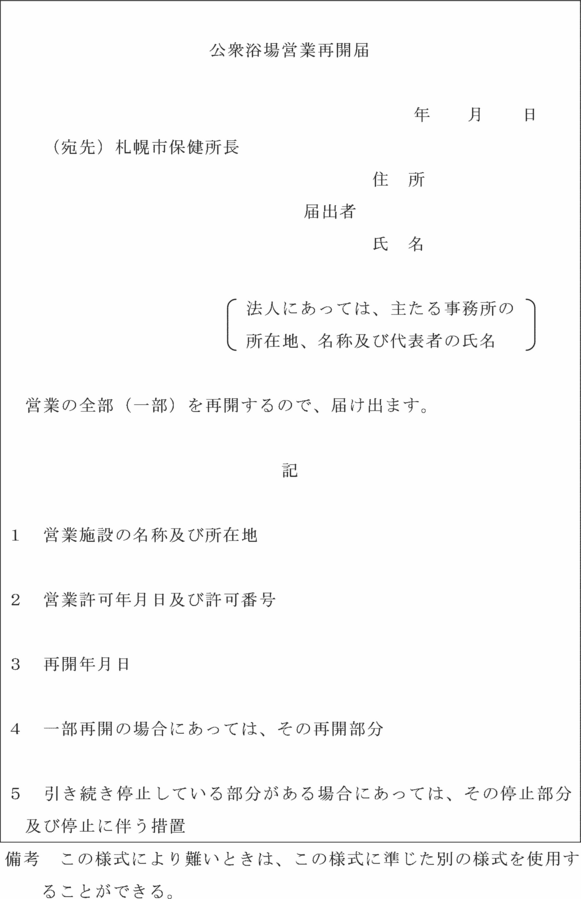 公衆浴場営業再開届

年　月　日

（宛先）札幌市保健所長

住　所
届出者
氏　名

法人にあっては、主たる事務所の所在地、名称及び代表者の氏名

営業の全部（一部）を再開するので、届け出ます。

記

1　営業施設の名称及び所在地

2　営業許可年月日及び許可番号

3　再開年月日

4　一部再開の場合にあっては、その再開部分

5　引き続き停止している部分がある場合にあっては、その停止部分及び停止に伴う措置

備考　この様式により難いときは、この様式に準じた別の様式を使用することができる。